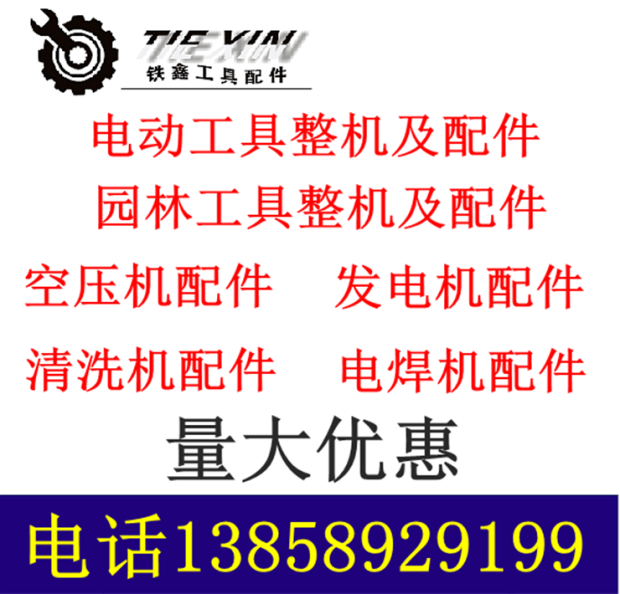 TIE XIN
铁鑫工具配件

电动工具整机及配件
园林工具整机及配件
空压机配件 发电机配件
清洗机配件 电焊机配件
量大优惠

电话13858929199